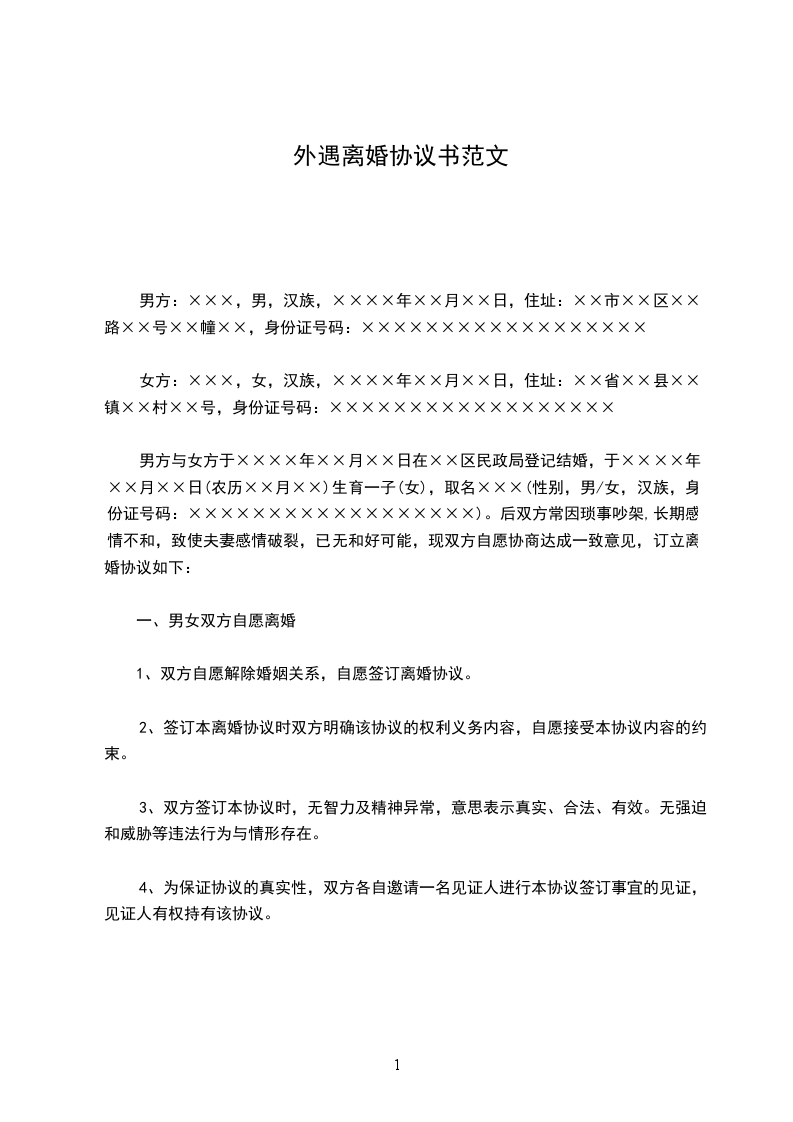 外遇离婚协议书范文

男方：×××，男，汉族，××××年××月××日，住址：××市××区××路××号××幢××，身份证号码：××××××××××××××××××

女方：×××，女，汉族，××××年××月××日，住址：××省××县××镇××村××号，身份证号码：××××××××××××××××××

男方与女方于××××年××月××日在××区民政局登记结婚，于××××年××月××日(农历××月××)生育一子(女)，取名×××(性别，男/女，汉族，身份证号码：××××××××××××××××××)。后双方常因琐事吵架,长期感情不和，致使夫妻感情破裂，已无和好可能，现双方自愿协商达成一致意见，订立离婚协议如下：

一、男女双方自愿离婚

1、双方自愿解除婚姻关系，自愿签订离婚协议。

2、签订本离婚协议时双方明确该协议的权利义务内容，自愿接受本协议内容的约束。

3、双方签订本协议时，无智力及精神异常，意思表示真实、合法、有效。无强迫和威胁等违法行为与情形存在。

4、为保证协议的真实性，双方各自邀请一名见证人进行本协议签订事宜的见证，见证人有权持有该协议。

1